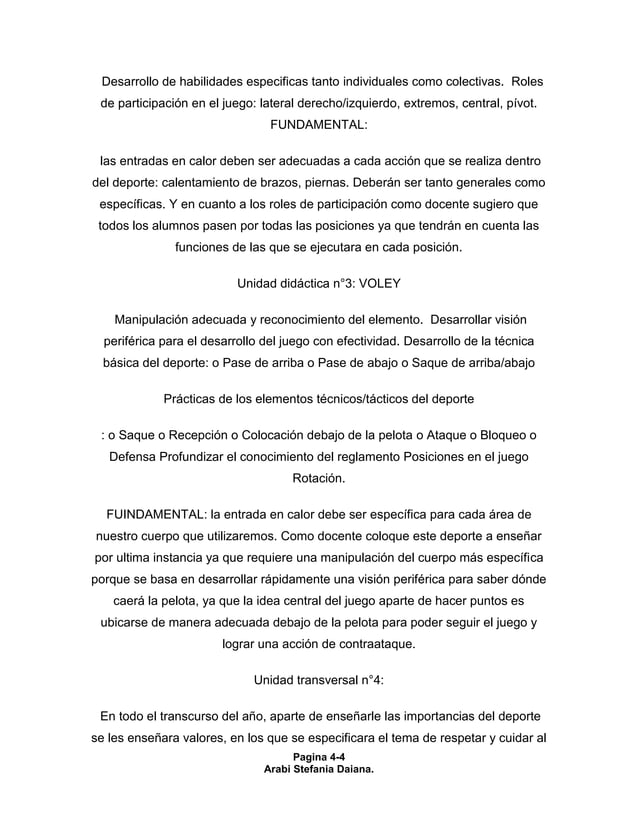 Desarrollo de habilidades especificas tanto individuales como colectivas. Roles de participación en el juego: lateral derecho/izquierdo, extremos, central, pívot. FUNDAMENTAL:

las entradas en calor deben ser adecuadas a cada acción que se realiza dentro del deporte: calentamiento de brazos, piernas. Deberán ser tanto generales como específicas. Y en cuanto a los roles de participación como docente sugiero que todos los alumnos pasen por todas las posiciones ya que tendrán en cuenta las funciones de las que se ejecutara en cada posición.

Unidad didáctica n°3: VOLEY

Manipulación adecuada y reconocimiento del elemento. Desarrollar visión periférica para el desarrollo del juego con efectividad. Desarrollo de la técnica básica del deporte: o Pase de arriba o Pase de abajo o Saque de arriba/abajo

Prácticas de los elementos técnicos/tácticos del deporte

: o Saque o Recepción o Colocación debajo de la pelota o Ataque o Bloqueo o Defensa Profundizar el conocimiento del reglamento Posiciones en el juego Rotación.

FUINDAMENTAL: la entrada en calor debe ser específica para cada área de nuestro cuerpo que utilizaremos. Como docente coloque este deporte a enseñar por ultima instancia ya que requiere una manipulación del cuerpo más específica porque se basa en desarrollar rápidamente una visión periférica para saber dónde caerá la pelota, ya que la idea central del juego aparte de hacer puntos es ubicarse de manera adecuada debajo de la pelota para poder seguir el juego y lograr una acción de contraataque.

Unidad transversal n°4:

En todo el transcurso del año, aparte de enseñarle las importancias del deporte se les enseñara valores, en los que se especificara el tema de respetar y cuidar al

Pagina 4-4
Arabi Stefania Daiana.